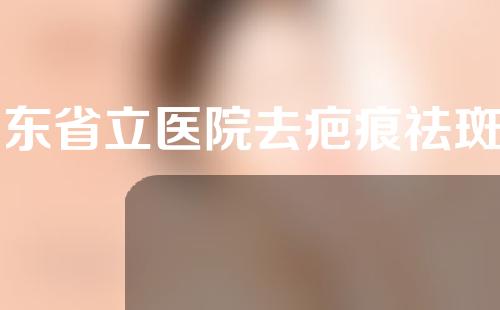 东省立医院去疤痕祛斑